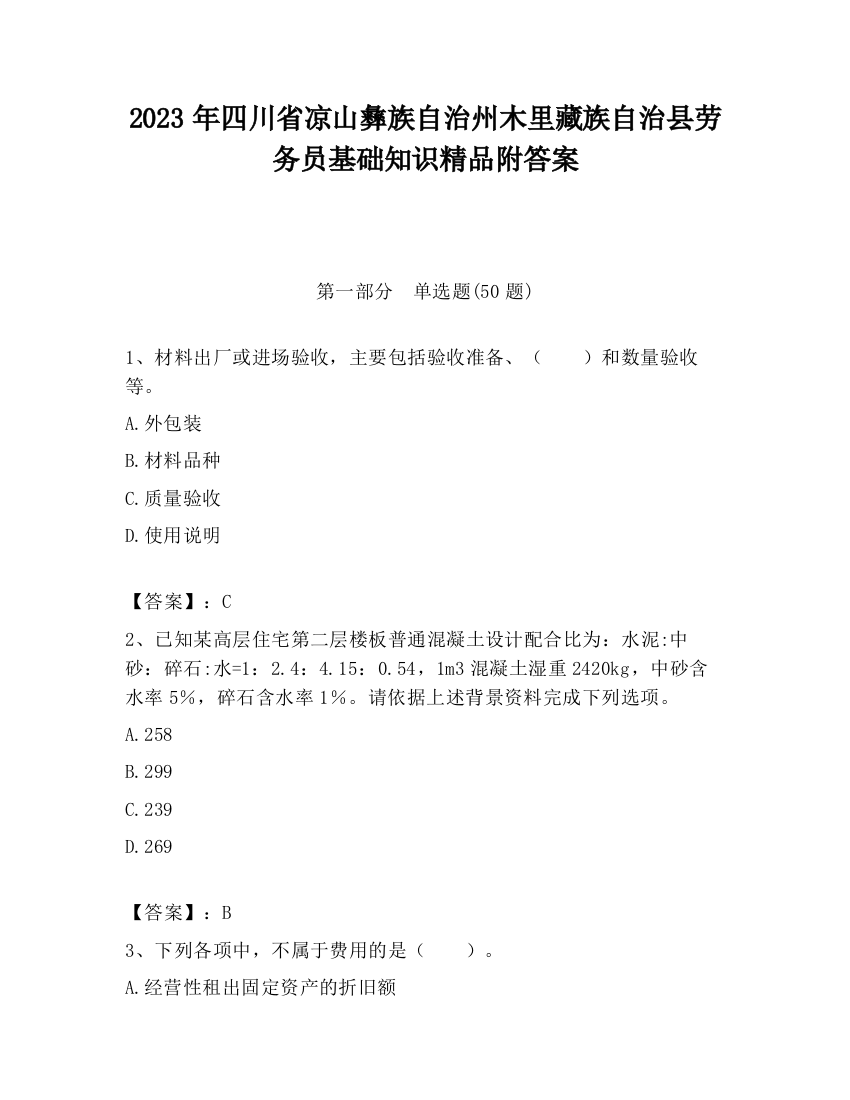 2023 年四川省凉山彝族自治州木里藏族自治县劳务员基础知识精品附答案

第一部分　单选题(50 题)

1、材料出厂或进场验收，主要包括验收准备、（　　）和数量验收等。

A.外包装

B.材料品种

C.质量验收

D.使用说明

【答案】：C

2、已知某高层住宅第二层楼板普通混凝土设计配合比为：水泥:中砂：碎石:水=1：2.4：4.15：0.54，1m3 混凝土湿重 2420kg，中砂含水率 5%，碎石含水率 1%。请依据上述背景资料完成下列选项。

A.258

B.299

C.239

D.269

【答案】：B

3、下列各项中，不属于费用的是（　　）。

A.经营性租出固定资产的折旧额